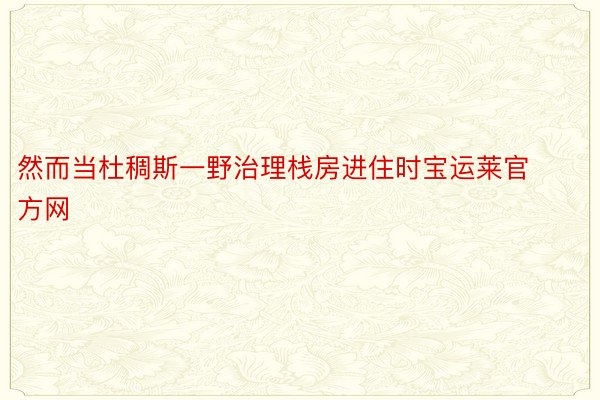 然而当杜稠斯一野治理栈房进住时宝运莱官方网